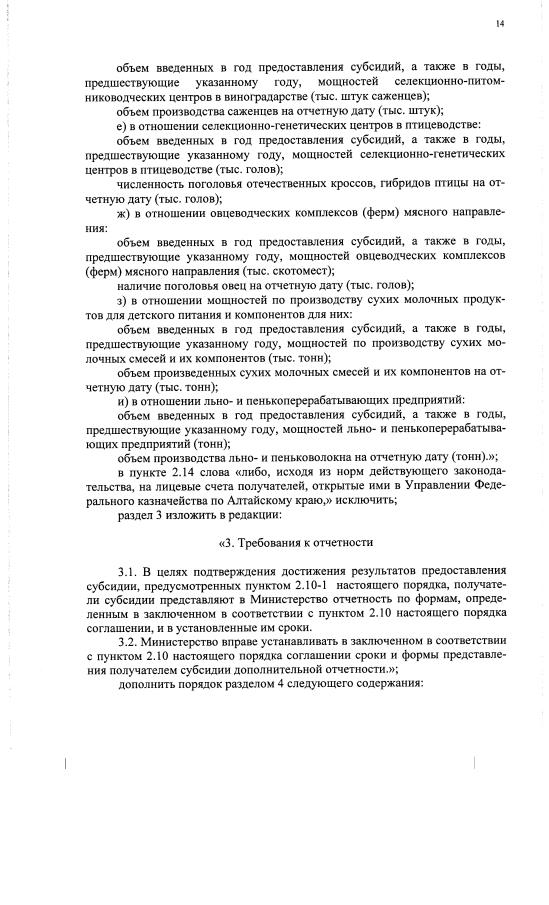 14

объем введенных в год предоставления субсидий, а также в годы, предшествующие указанному году, мощностей селекционно-питомниководческих центров в виноградарстве (тыс. штук саженцев);

объем производства саженцев на отчетную дату (тыс. штук);

е) в отношении селекционно-генетических центров в птицеводстве:

объем введенных в год предоставления субсидий, а также в годы, предшествующие указанному году, мощностей селекционно-генетических центров в птицеводстве (тыс. голов);

численность поголовья отечественных кроссов, гибридов птицы на отчетную дату (тыс. голов);

ж) в отношении овцеводческих комплексов (ферм) мясного направления:

объем введенных в год предоставления субсидий, а также в годы, предшествующие указанному году, мощностей овцеводческих комплексов (ферм) мясного направления (тыс. скотомест);

наличие поголовья овец на отчетную дату (тыс. голов);

з) в отношении мощностей по производству сухих молочных продуктов для детского питания и компонентов для них:

объем введенных в год предоставления субсидий, а также в годы, предшествующие указанному году, мощностей по производству сухих молочных смесей и их компонентов (тыс. тонн);

объем произведенных сухих молочных смесей и их компонентов на отчетную дату (тыс. тонн);

и) в отношении льно- и пенькоперерабатывающих предприятий:

объем введенных в год предоставления субсидий, а также в годы, предшествующие указанному году, мощностей льно- и пенькоперерабатывающих предприятий (тонн);

объем производства льно- и пеньковолокна на отчетную дату (тонн).»;

в пункте 2.14 слова «либо, исходя из норм действующего законодательства, на лицевые счета получателей, открытые ими в Управлении Федерального казначейства по Алтайскому краю,» исключить;

раздел 3 изложить в редакции:

«3. Требования к отчетности

3.1. В целях подтверждения достижения результатов предоставления субсидии, предусмотренных пунктом 2.10-1 настоящего порядка, получатели субсидии представляют в Министерство отчетность по формам, определенным в заключенном в соответствии с пунктом 2.10 настоящего порядка соглашении, и в установленные им сроки.

3.2. Министерство вправе устанавливать в заключенном в соответствии с пунктом 2.10 настоящего порядка соглашении сроки и формы представления получателем субсидии дополнительной отчетности.»;

дополнить порядок разделом 4 следующего содержания: